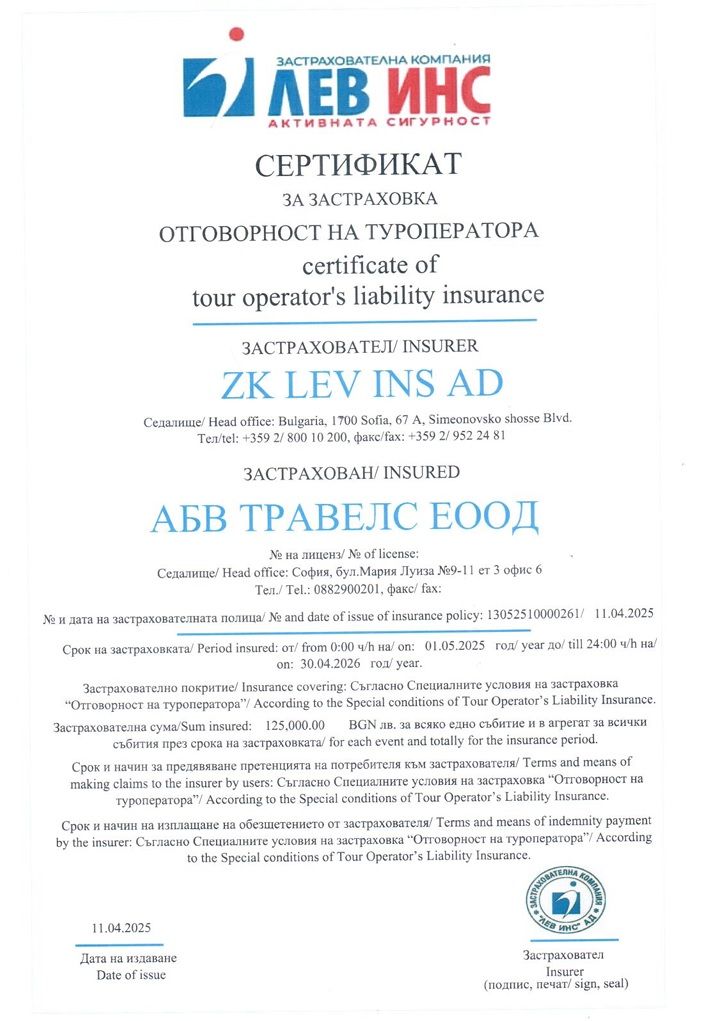 ЗАСТРАХОВАТЕЛНА КОМПАНИЯ
ЛЕВ ИНС
АКТИВНАТА СИГУРНОСТ

СЕРТИФИКАТ
ЗА ЗАСТРАХОВКА
ОТГОВОРНОСТ НА ТУРОПЕРАТОРА
certificate of
tour operator's liability insurance

ЗАСТРАХОВАТЕЛ/ INSURER
ZK LEV INS AD
Седалище/ Head office: Bulgaria, 1700 Sofia, 67 A, Simeonovsko shosse Blvd.
Тел/tel: +359 2/ 800 10 200, факс/fax: +359 2/ 952 24 81

ЗАСТРАХОВАН/ INSURED
АБВ ТРАВЕЛС ЕООД
№ на лиценз/ № of license:
Седалище/ Head office: София, бул.Мария Луиза №9-11 ет 3 офис 6
Тел./ Tel.: 0882900201, факс/ fax:

№ и дата на застрахователната полица/ № and date of issue of insurance policy: 13052510000261/ 11.04.2025

Срок на застраховката/ Period insured: от/ from 0:00 ч/h на/ on: 01.05.2025 год/ year до/ till 24:00 ч/h на/ on: 30.04.2026 год/ year.

Застрахователно покритие/ Insurance covering: Съгласно Специалните условия на застраховка "Отговорност на туроператора"/ According to the Special conditions of Tour Operator's Liability Insurance.

Застрахователна сума/Sum insured: 125,000.00 BGN лв. за всяко едно събитие и в агрегат за всички събития през срока на застраховката/ for each event and totally for the insurance period.

Срок и начин за предявяване претенцията на потребителя към застрахователя/ Terms and means of making claims to the insurer by users: Съгласно Специалните условия на застраховка "Отговорност на туроператора"/ According to the Special conditions of Tour Operator's Liability Insurance.

Срок и начин на изплащане на обезщетението от застрахователя/ Terms and means of indemnity payment by the insurer: Съгласно Специалните условия на застраховка "Отговорност на туроператора"/ According to the Special conditions of Tour Operator's Liability Insurance.

11.04.2025
Дата на издаване
Date of issue

ЗАСТРАХОВАТЕЛНА КОМПАНИЯ "ЛЕВ ИНС" АД

Застраховател
Insurer
(подпис, печат/ sign, seal)